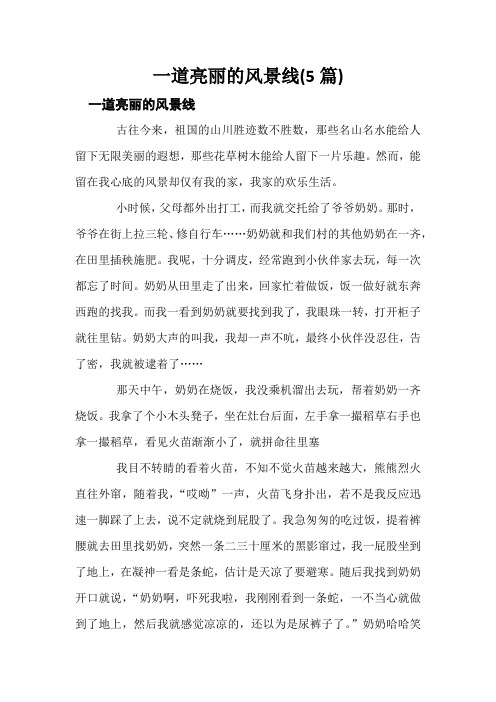 一道亮丽的风景线(5 篇)

一道亮丽的风景线

古往今来，祖国的山川胜迹数不胜数，那些名山名水能给人留下无限美丽的遐想，那些花草树木能给人留下一片乐趣。然而，能留在我心底的风景却仅有我的家，我家的欢乐生活。

小时候，父母都外出打工，而我就交托给了爷爷奶奶。那时，爷爷在街上拉三轮、修自行车……奶奶就和我们村的其他奶奶在一齐，在田里插秧施肥。我呢，十分调皮，经常跑到小伙伴家去玩，每一次都忘了时间。奶奶从田里走了出来，回家忙着做饭，饭一做好就东奔西跑的找我。而我一看到奶奶就要找到我了，我眼珠一转，打开柜子就往里钻。奶奶大声的叫我，我却一声不吭，最终小伙伴没忍住，告了密，我就被逮着了……

那天中午，奶奶在烧饭，我没乘机溜出去玩，帮着奶奶一齐烧饭。我拿了个小木头凳子，坐在灶台后面，左手拿一撮稻草右手也拿一撮稻草，看见火苗渐渐小了，就拼命往里塞

我目不转睛的看着火苗，不知不觉火苗越来越大，熊熊烈火直往外窜，随着我，“哎呦”一声，火苗飞身扑出，若不是我反应迅速一脚踩了上去，说不定就烧到屁股了。我急匆匆的吃过饭，提着裤腰就去田里找奶奶，突然一条二三十厘米的黑影窜过，我一屁股坐到了地上，在凝神一看是条蛇，估计是天凉了要避寒。随后我找到奶奶开口就说，“奶奶啊，吓死我啦，我刚刚看到一条蛇，一不当心就做到了地上，然后我就感觉凉凉的，还以为是尿裤子了。”奶奶哈哈笑